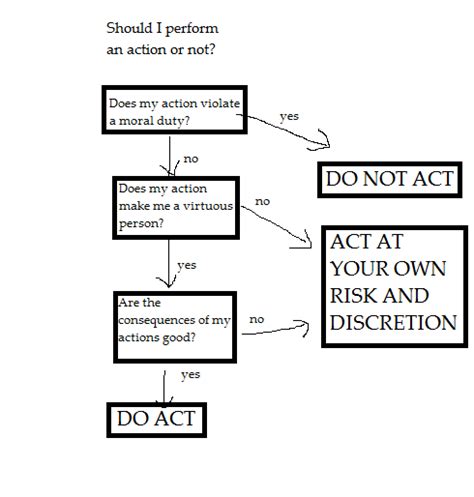 Should I perform an action or not?

Does my action violate a moral duty?

yes

DO NOT ACT

no

Does my action make me a virtuous person?

no

ACT AT YOUR OWN RISK AND DISCRETION

yes

Are the consequences of my actions good?

no

yes

DO ACT